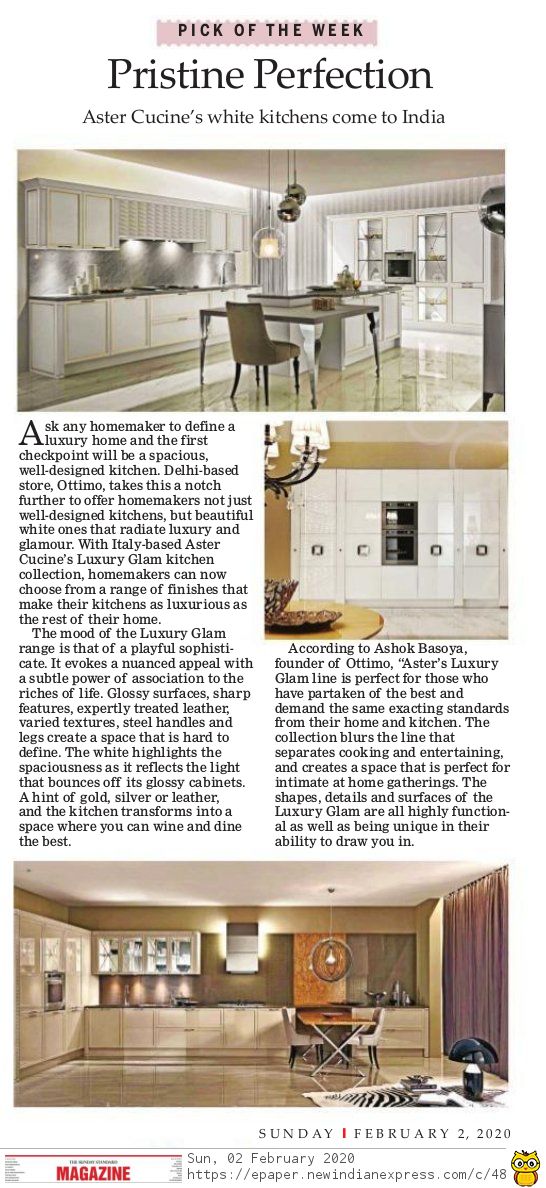 PICK OF THE WEEK

Pristine Perfection

Aster Cucine's white kitchens come to India

Ask any homemaker to define a luxury home and the first checkpoint will be a spacious, well-designed kitchen. Delhi-based store, Ottimo, takes this a notch further to offer homemakers not just well-designed kitchens, but beautiful white ones that radiate luxury and glamour. With Italy-based Aster Cucine's Luxury Glam kitchen collection, homemakers can now choose from a range of finishes that make their kitchens as luxurious as the rest of their home.

The mood of the Luxury Glam range is that of a playful sophisticate. It evokes a nuanced appeal with a subtle power of association to the riches of life. Glossy surfaces, sharp features, expertly treated leather, varied textures, steel handles and legs create a space that is hard to define. The white highlights the spaciousness as it reflects the light that bounces off its glossy cabinets. A hint of gold, silver or leather, and the kitchen transforms into a space where you can wine and dine the best.

According to Ashok Basoya, founder of Ottimo, "Aster's Luxury Glam line is perfect for those who have partaken of the best and demand the same exacting standards from their home and kitchen. The collection blurs the line that separates cooking and entertaining, and creates a space that is perfect for intimate at home gatherings. The shapes, details and surfaces of the Luxury Glam are all highly functional as well as being unique in their ability to draw you in.

SUNDAY | FEBRUARY 2, 2020

THE SUNDAY STANDARD MAGAZINE

Sun, 02 February 2020
https://epaper.newindianexpress.com/c/48